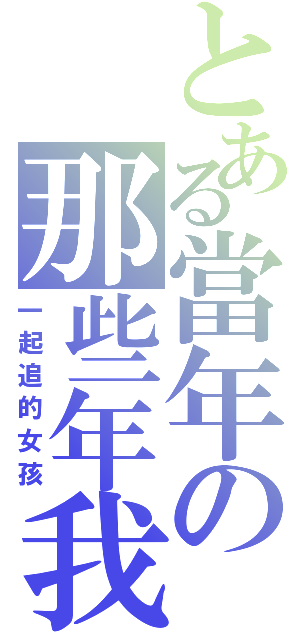 とある當年の

那些年我

一起追的女孩